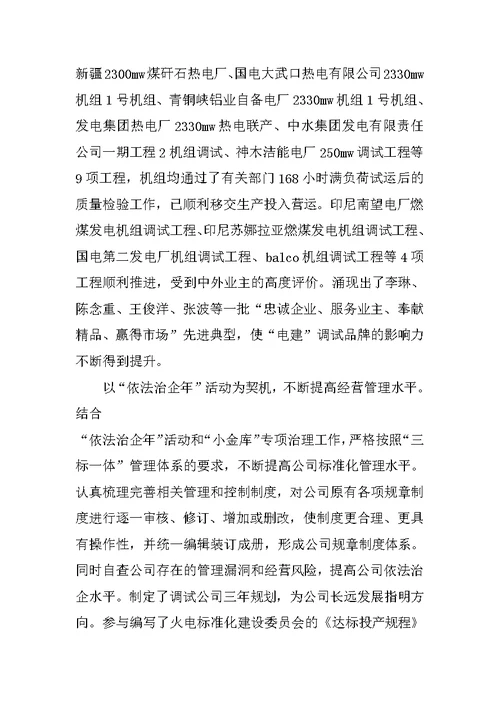 新疆2300mw煤矸石热电厂、国电大武口热电有限公司2330mw机组1号机组、青铜峡铝业自备电厂2330mw机组1号机组、发电集团热电厂2330mw热电联产、中水集团发电有限责任公司一期工程2机组调试、神木洁能电厂250mw调试工程等9项工程，机组均通过了有关部门168小时满负荷试运后的质量检验工作，已顺利移交生产投入营运。印尼南望电厂燃煤发电机组调试工程、印尼苏娜拉亚燃煤发电机组调试工程、国电第二发电厂机组调试工程、balco机组调试工程等4项工程顺利推进，受到中外业主的高度评价。涌现出了李琳、陈念重、王俊洋、张波等一批“忠诚企业、服务业主、奉献精品、赢得市场”先进典型，使“电建”调试品牌的影响力不断得到提升。

以“依法治企年”活动为契机，不断提高经营管理水平。结合

“依法治企年”活动和“小金库”专项治理工作，严格按照“三标一体”管理体系的要求，不断提高公司标准化管理水平。认真梳理完善相关管理和控制制度，对公司原有各项规章制度进行逐一审核、修订、增加或删改，使制度更合理、更具有操作性，并统一编辑装订成册，形成公司规章制度体系。同时自查公司存在的管理漏洞和经营风险，提高公司依法治企水平。制定了调试公司三年规划，为公司长远发展指明方向。参与编写了火电标准化建设委员会的《达标投产规程》